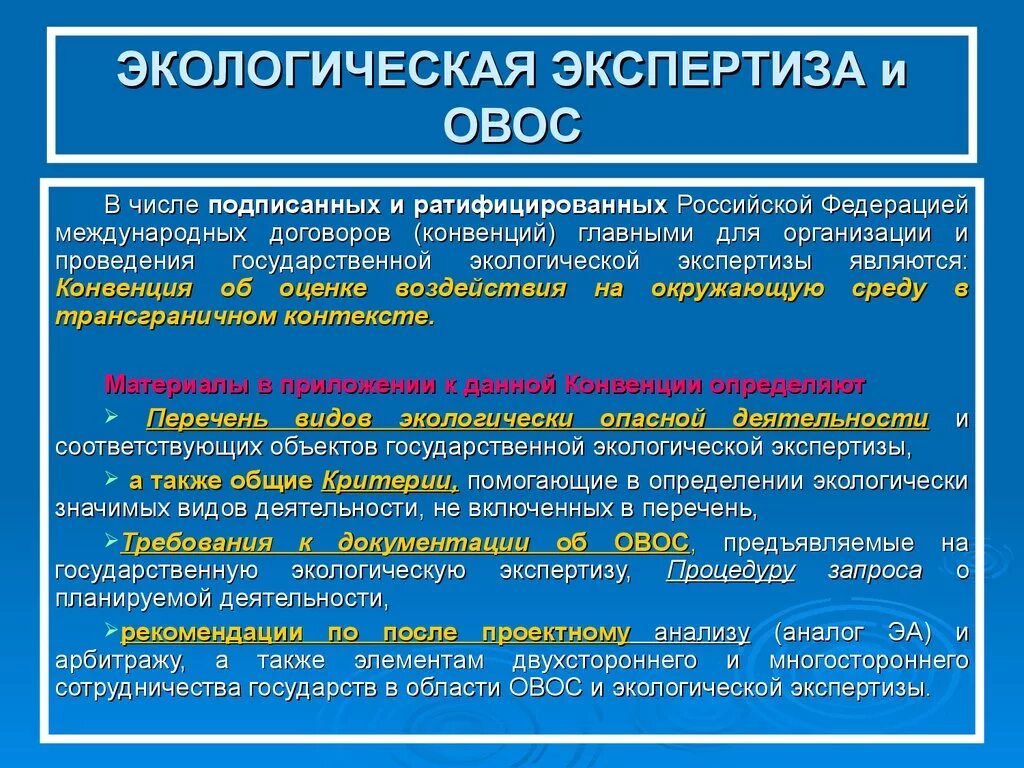 ЭКОЛОГИЧЕСКАЯ ЭКСПЕРТИЗА и ОВОС

В числе подписанных и ратифицированных Российской Федерацией международных договоров (конвенций) главными для организации и проведения государственной экологической экспертизы являются: Конвенция об оценке воздействия на окружающую среду в трансграничном контексте.

Материалы в приложении к данной Конвенции определяют

➢ Перечень видов экологически опасной деятельности и соответствующих объектов государственной экологической экспертизы,

➢ а также общие Критерии, помогающие в определении экологически значимых видов деятельности, не включенных в перечень,

➢Требования к документации об ОВОС, предъявляемые на государственную экологическую экспертизу, Процедуру запроса о планируемой деятельности,

➢рекомендации по после проектному анализу (аналог ЭА) и арбитражу, а также элементам двухстороннего и многостороннего сотрудничества государств в области ОВОС и экологической экспертизы.